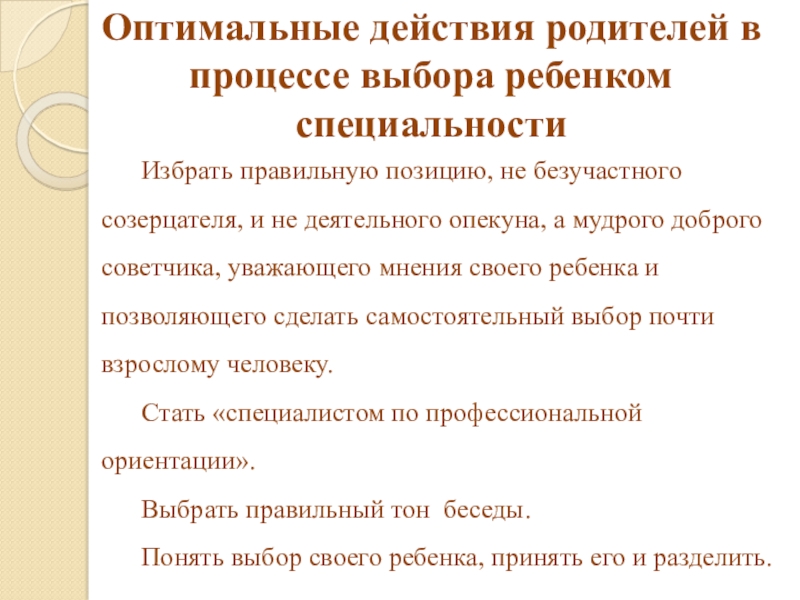 Оптимальные действия родителей в процессе выбора ребенком специальности

Избрать правильную позицию, не безучастного созерцателя, и не деятельного опекуна, а мудрого доброго советчика, уважающего мнения своего ребенка и позволяющего сделать самостоятельный выбор почти взрослому человеку.

Стать «специалистом по профессиональной ориентации».

Выбрать правильный тон беседы.

Понять выбор своего ребенка, принять его и разделить.